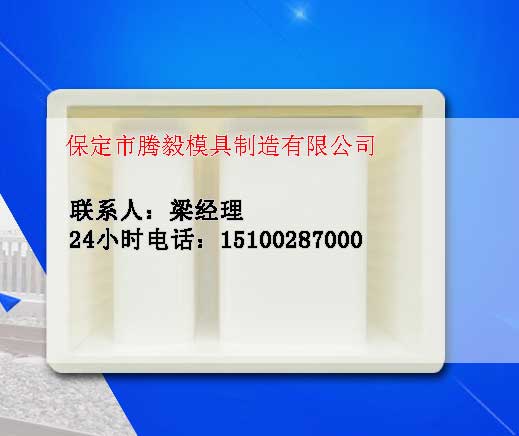 保定市腾毅模具制造有限公司

联系人：梁经理
24小时电话：15100287000